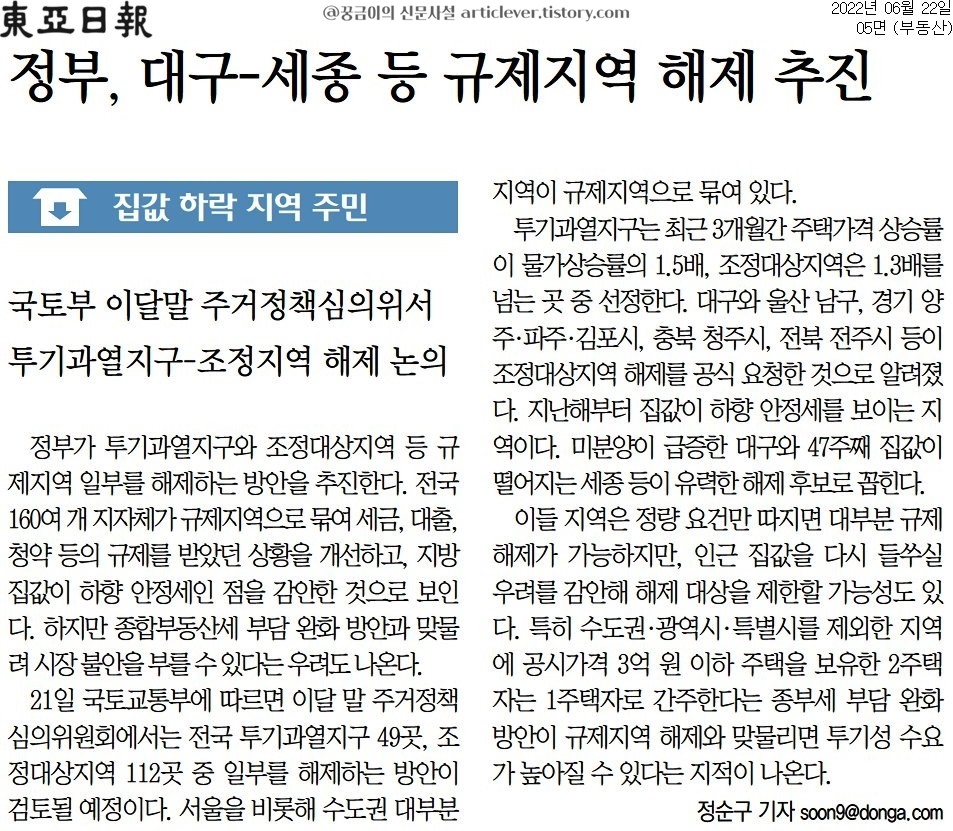 東亞日報

@꿍금이의 신문사설 articlever.tistory.com

2022년 06월 22일
05면 (부동산)

정부, 대구-세종 등 규제지역 해제 추진

집값 하락 지역 주민

국토부 이달말 주거정책심의위서
투기과열지구-조정지역 해제 논의

정부가 투기과열지구와 조정대상지역 등 규제지역 일부를 해제하는 방안을 추진한다. 전국 160여 개 지자체가 규제지역으로 묶여 세금, 대출, 청약 등의 규제를 받았던 상황을 개선하고, 지방 집값이 하향 안정세인 점을 감안한 것으로 보인다. 하지만 종합부동산세 부담 완화 방안과 맞물려 시장 불안을 부를 수 있다는 우려도 나온다.

21일 국토교통부에 따르면 이달 말 주거정책심의위원회에서는 전국 투기과열지구 49곳, 조정대상지역 112곳 중 일부를 해제하는 방안이 검토될 예정이다. 서울을 비롯해 수도권 대부분 지역이 규제지역으로 묶여 있다.

투기과열지구는 최근 3개월간 주택가격 상승률이 물가상승률의 1.5배, 조정대상지역은 1.3배를 넘는 곳 중 선정한다. 대구와 울산 남구, 경기 양주·파주·김포시, 충북 청주시, 전북 전주시 등이 조정대상지역 해제를 공식 요청한 것으로 알려졌다. 지난해부터 집값이 하향 안정세를 보이는 지역이다. 미분양이 급증한 대구와 47주째 집값이 떨어지는 세종 등이 유력한 해제 후보로 꼽힌다.

이들 지역은 정량 요건만 따지면 대부분 규제 해제가 가능하지만, 인근 집값을 다시 들쑤실 우려를 감안해 해제 대상을 제한할 가능성도 있다. 특히 수도권·광역시·특별시를 제외한 지역에 공시가격 3억 원 이하 주택을 보유한 2주택자는 1주택자로 간주한다는 종부세 부담 완화 방안이 규제지역 해제와 맞물리면 투기성 수요가 높아질 수 있다는 지적이 나온다.

정순구 기자 soon9@donga.com